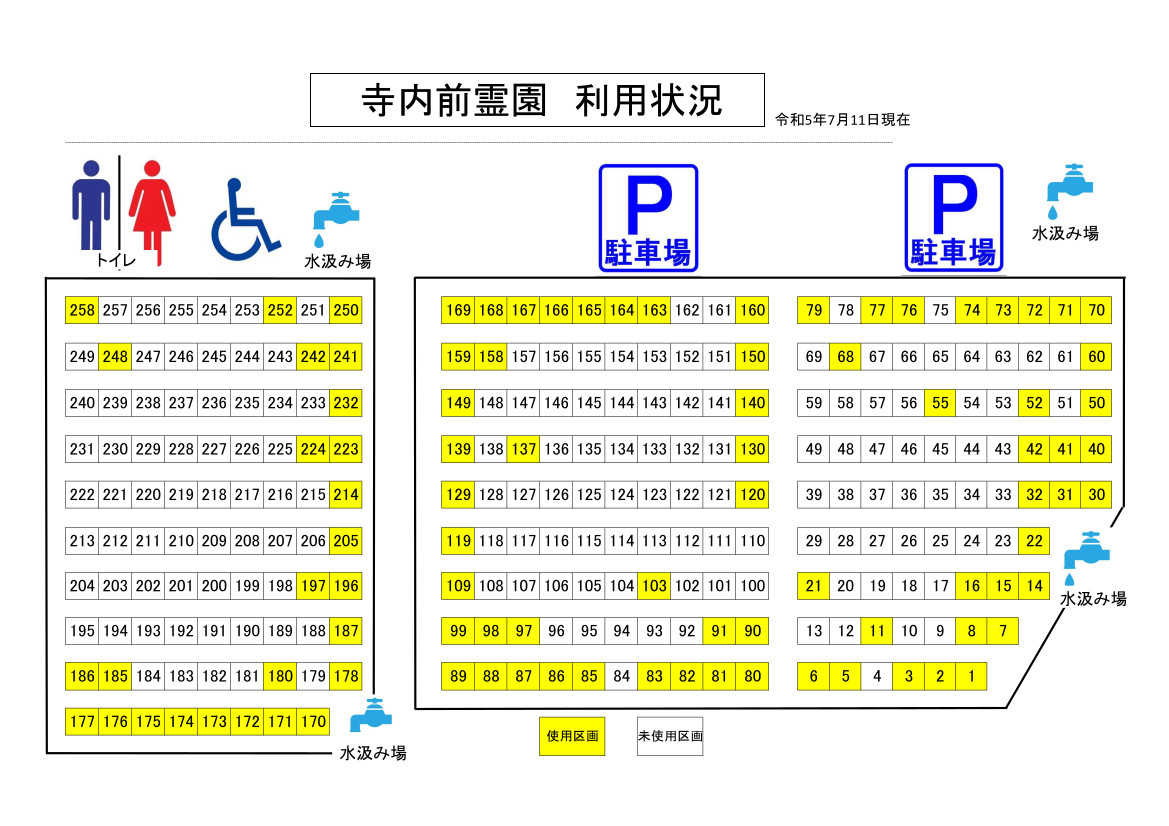 寺内前霊園　利用状況

令和5年7月11日現在

トイレ

水汲み場

P
駐車場

P
駐車場

水汲み場

| 258 | 257 | 256 | 255 | 254 | 253 | 252 | 251 | 250 |
|---|---|---|---|---|---|---|---|---|
| 249 | 248 | 247 | 246 | 245 | 244 | 243 | 242 | 241 |
| 240 | 239 | 238 | 237 | 236 | 235 | 234 | 233 | 232 |
| 231 | 230 | 229 | 228 | 227 | 226 | 225 | 224 | 223 |
| 222 | 221 | 220 | 219 | 218 | 217 | 216 | 215 | 214 |
| 213 | 212 | 211 | 210 | 209 | 208 | 207 | 206 | 205 |
| 204 | 203 | 202 | 201 | 200 | 199 | 198 | 197 | 196 |
| 195 | 194 | 193 | 192 | 191 | 190 | 189 | 188 | 187 |
| 186 | 185 | 184 | 183 | 182 | 181 | 180 | 179 | 178 |
| 177 | 176 | 175 | 174 | 173 | 172 | 171 | 170 | |

水汲み場

| 169 | 168 | 167 | 166 | 165 | 164 | 163 | 162 | 161 | 160 |
|---|---|---|---|---|---|---|---|---|---|
| 159 | 158 | 157 | 156 | 155 | 154 | 153 | 152 | 151 | 150 |
| 149 | 148 | 147 | 146 | 145 | 144 | 143 | 142 | 141 | 140 |
| 139 | 138 | 137 | 136 | 135 | 134 | 133 | 132 | 131 | 130 |
| 129 | 128 | 127 | 126 | 125 | 124 | 123 | 122 | 121 | 120 |
| 119 | 118 | 117 | 116 | 115 | 114 | 113 | 112 | 111 | 110 |
| 109 | 108 | 107 | 106 | 105 | 104 | 103 | 102 | 101 | 100 |
| 99 | 98 | 97 | 96 | 95 | 94 | 93 | 92 | 91 | 90 |
| 89 | 88 | 87 | 86 | 85 | 84 | 83 | 82 | 81 | 80 |

| 79 | 78 | 77 | 76 | 75 | 74 | 73 | 72 | 71 | 70 |
|---|---|---|---|---|---|---|---|---|---|
| 69 | 68 | 67 | 66 | 65 | 64 | 63 | 62 | 61 | 60 |
| 59 | 58 | 57 | 56 | 55 | 54 | 53 | 52 | 51 | 50 |
| 49 | 48 | 47 | 46 | 45 | 44 | 43 | 42 | 41 | 40 |
| 39 | 38 | 37 | 36 | 35 | 34 | 33 | 32 | 31 | 30 |
| 29 | 28 | 27 | 26 | 25 | 24 | 23 | 22 | | |
| 21 | 20 | 19 | 18 | 17 | 16 | 15 | 14 | | |
| 13 | 12 | 11 | 10 | 9 | 8 | 7 | | | |
| 6 | 5 | 4 | 3 | 2 | 1 | | | | |

水汲み場

使用区画　未使用区画